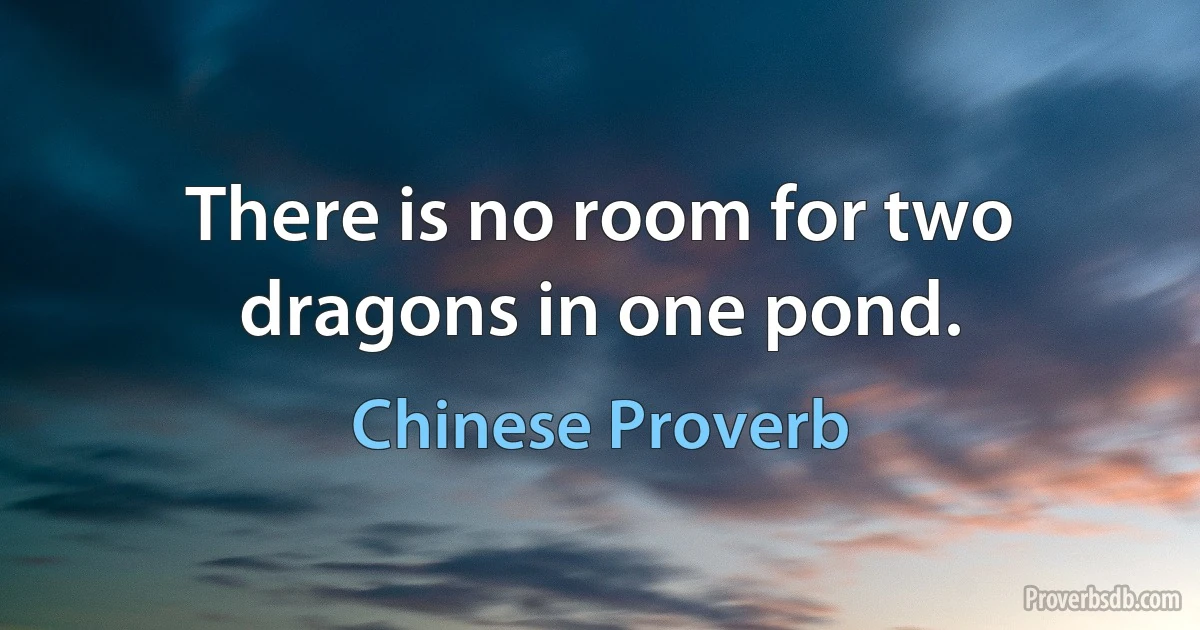 There is no room for two dragons in one pond.

Chinese Proverb

Proverbsdb.com